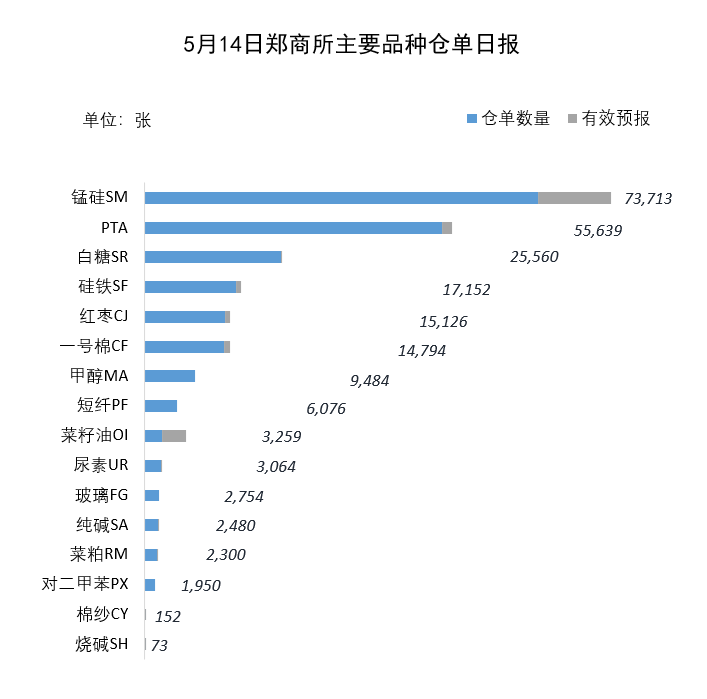 5月14日郑商所主要品种仓单日报

单位：张

仓单数量　有效预报

锰硅SM 73,713
PTA 55,639
白糖SR 25,560
硅铁SF 17,152
红枣CJ 15,126
一号棉CF 14,794
甲醇MA 9,484
短纤PF 6,076
菜籽油OI 3,259
尿素UR 3,064
玻璃FG 2,754
纯碱SA 2,480
菜粕RM 2,300
对二甲苯PX 1,950
棉纱CY 152
烧碱SH 73